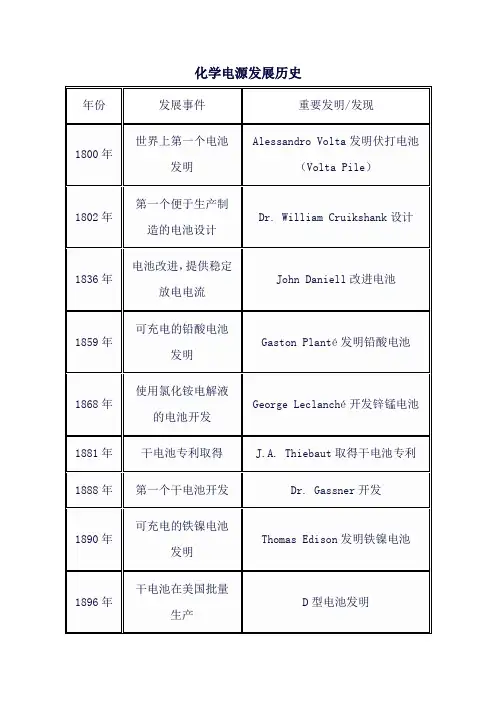 化学电源发展历史

| 年份 | 发展事件 | 重要发明/发现 |
|---|---|---|
| 1800 年 | 世界上第一个电池发明 | Alessandro Volta 发明伏打电池（Volta Pile） |
| 1802 年 | 第一个便于生产制造的电池设计 | Dr. William Cruikshank 设计 |
| 1836 年 | 电池改进，提供稳定放电电流 | John Daniell 改进电池 |
| 1859 年 | 可充电的铅酸电池发明 | Gaston Planté 发明铅酸电池 |
| 1868 年 | 使用氯化铵电解液的电池开发 | George Leclanché 开发锌锰电池 |
| 1881 年 | 干电池专利取得 | J.A. Thiebaut 取得干电池专利 |
| 1888 年 | 第一个干电池开发 | Dr. Gassner 开发 |
| 1890 年 | 可充电的铁镍电池发明 | Thomas Edison 发明铁镍电池 |
| 1896 年 | 干电池在美国批量生产 | D 型电池发明 |